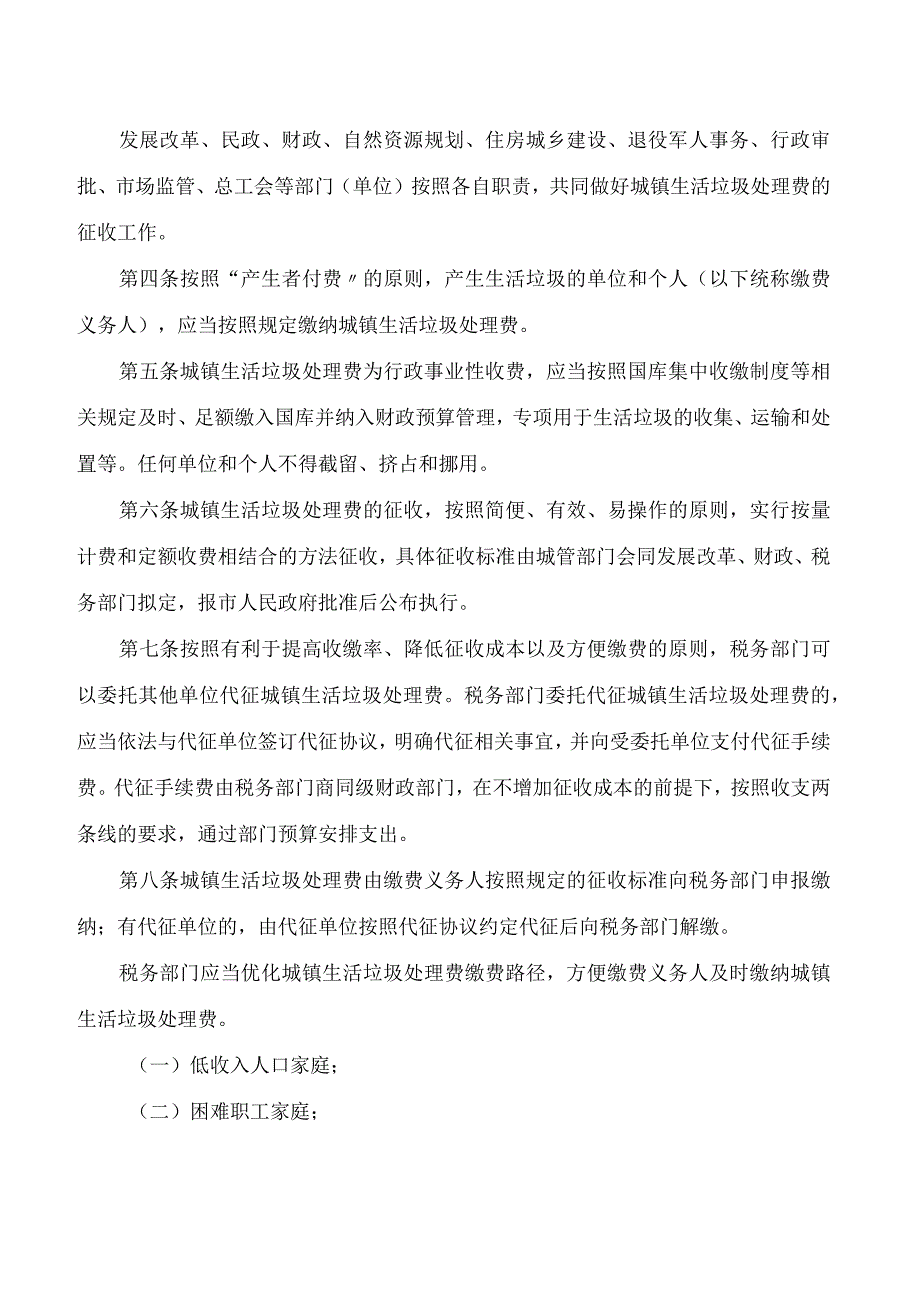 发展改革、民政、财政、自然资源规划、住房城乡建设、退役军人事务、行政审批、市场监管、总工会等部门（单位）按照各自职责，共同做好城镇生活垃圾处理费的征收工作。

第四条按照“产生者付费〃的原则，产生生活垃圾的单位和个人（以下统称缴费义务人），应当按照规定缴纳城镇生活垃圾处理费。

第五条城镇生活垃圾处理费为行政事业性收费，应当按照国库集中收缴制度等相关规定及时、足额缴入国库并纳入财政预算管理，专项用于生活垃圾的收集、运输和处置等。任何单位和个人不得截留、挤占和挪用。

第六条城镇生活垃圾处理费的征收，按照简便、有效、易操作的原则，实行按量计费和定额收费相结合的方法征收，具体征收标准由城管部门会同发展改革、财政、税务部门拟定，报市人民政府批准后公布执行。

第七条按照有利于提高收缴率、降低征收成本以及方便缴费的原则，税务部门可以委托其他单位代征城镇生活垃圾处理费。税务部门委托代征城镇生活垃圾处理费的，应当依法与代征单位签订代征协议，明确代征相关事宜，并向受委托单位支付代征手续费。代征手续费由税务部门商同级财政部门，在不增加征收成本的前提下，按照收支两条线的要求，通过部门预算安排支出。

第八条城镇生活垃圾处理费由缴费义务人按照规定的征收标准向税务部门申报缴纳；有代征单位的，由代征单位按照代征协议约定代征后向税务部门解缴。

税务部门应当优化城镇生活垃圾处理费缴费路径，方便缴费义务人及时缴纳城镇生活垃圾处理费。

（一）低收入人口家庭；

（二）困难职工家庭；